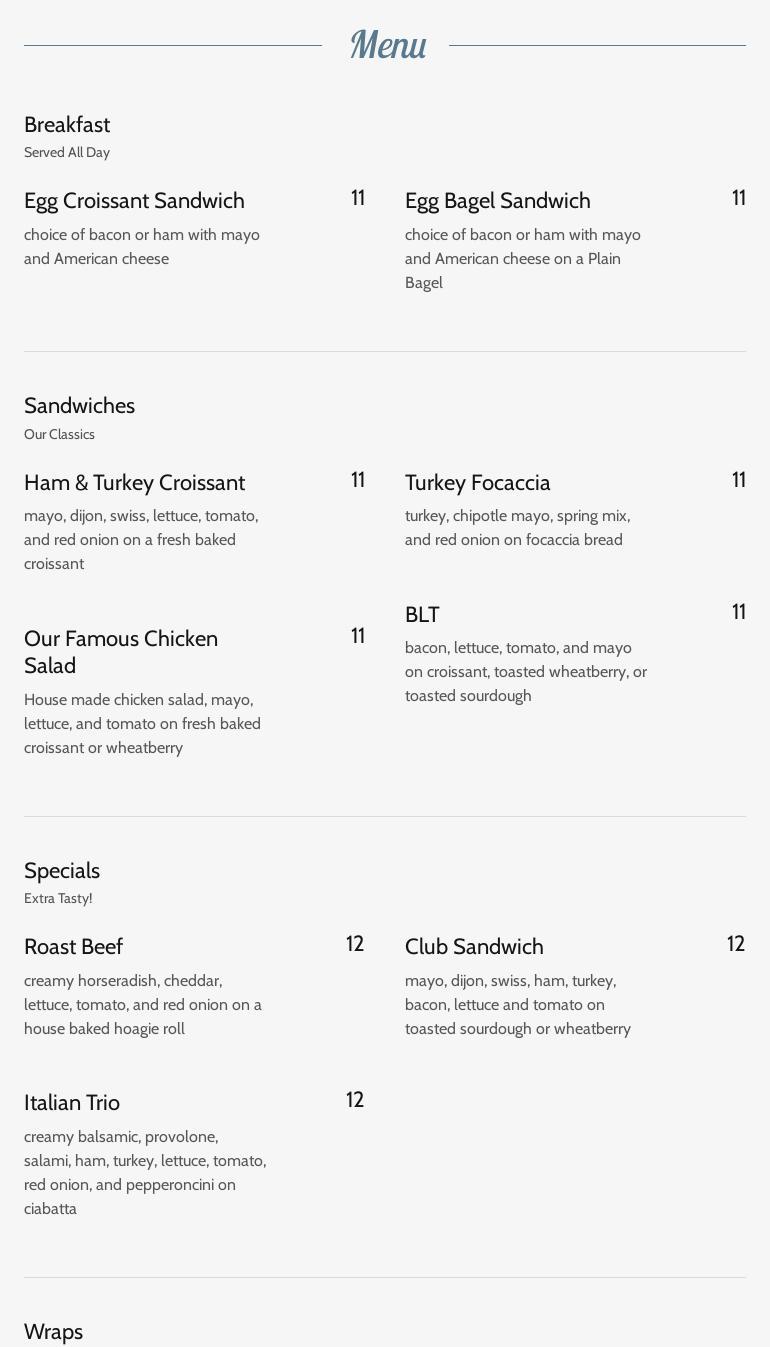 Menu

Breakfast
Served All Day

Egg Croissant Sandwich
11
choice of bacon or ham with mayo and American cheese

Egg Bagel Sandwich
11
choice of bacon or ham with mayo and American cheese on a Plain Bagel

Sandwiches
Our Classics

Ham & Turkey Croissant
11
mayo, dijon, swiss, lettuce, tomato, and red onion on a fresh baked croissant

Our Famous Chicken Salad
11
House made chicken salad, mayo, lettuce, and tomato on fresh baked croissant or wheatberry

Turkey Focaccia
11
turkey, chipotle mayo, spring mix, and red onion on focaccia bread

BLT
11
bacon, lettuce, tomato, and mayo on croissant, toasted wheatberry, or toasted sourdough

Specials
Extra Tasty!

Roast Beef
12
creamy horseradish, cheddar, lettuce, tomato, and red onion on a house baked hoagie roll

Italian Trio
12
creamy balsamic, provolone, salami, ham, turkey, lettuce, tomato, red onion, and pepperoncini on ciabatta

Club Sandwich
12
mayo, dijon, swiss, ham, turkey, bacon, lettuce and tomato on toasted sourdough or wheatberry

Wraps